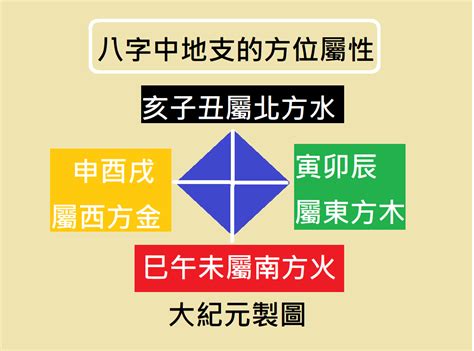 八字中地支的方位屬性

亥子丑屬北方水

申酉戌
屬西方金

寅卯辰
屬東方木

巳午未屬南方火

大紀元製圖